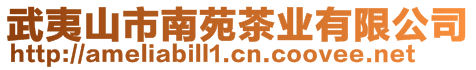 武夷山市南苑茶业有限公司
http://ameliabill1.cn.coovee.net